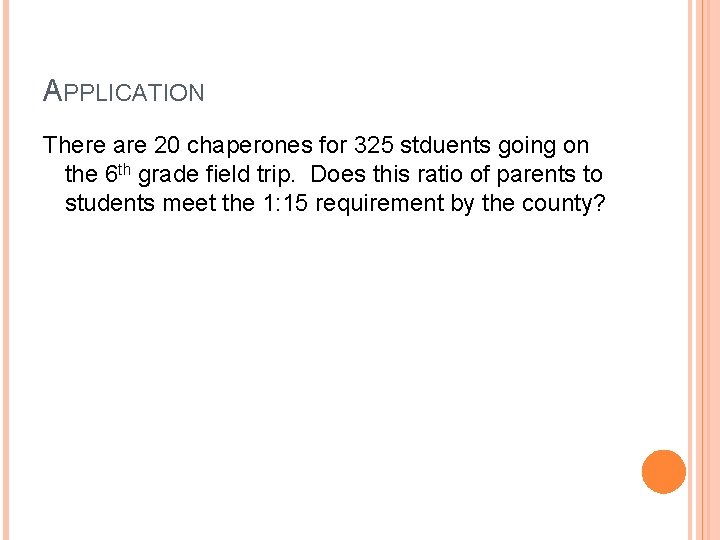 APPLICATION

There are 20 chaperones for 325 stduents going on the 6th grade field trip. Does this ratio of parents to students meet the 1:15 requirement by the county?